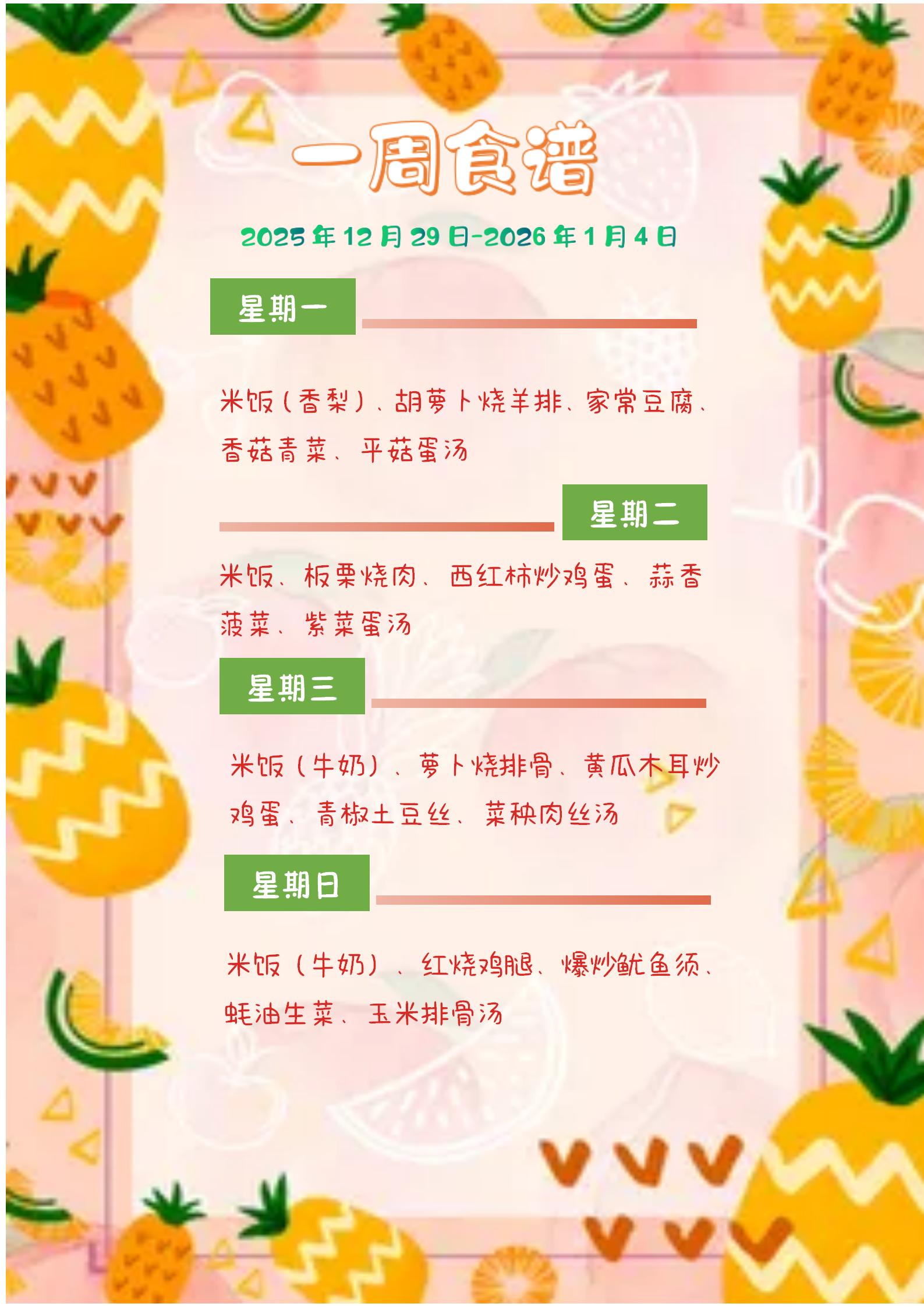 一周食谱

2025年12月29日-2026年1月4日

星期一

米饭（香梨）、胡萝卜烧羊排、家常豆腐、香菇青菜、平菇蛋汤

星期二

米饭、板栗烧肉、西红柿炒鸡蛋、蒜香菠菜、紫菜蛋汤

星期三

米饭（牛奶）、萝卜烧排骨、黄瓜木耳炒鸡蛋、青椒土豆丝、菜秧肉丝汤

星期日

米饭（牛奶）、红烧鸡腿、爆炒鱿鱼须、蚝油生菜、玉米排骨汤